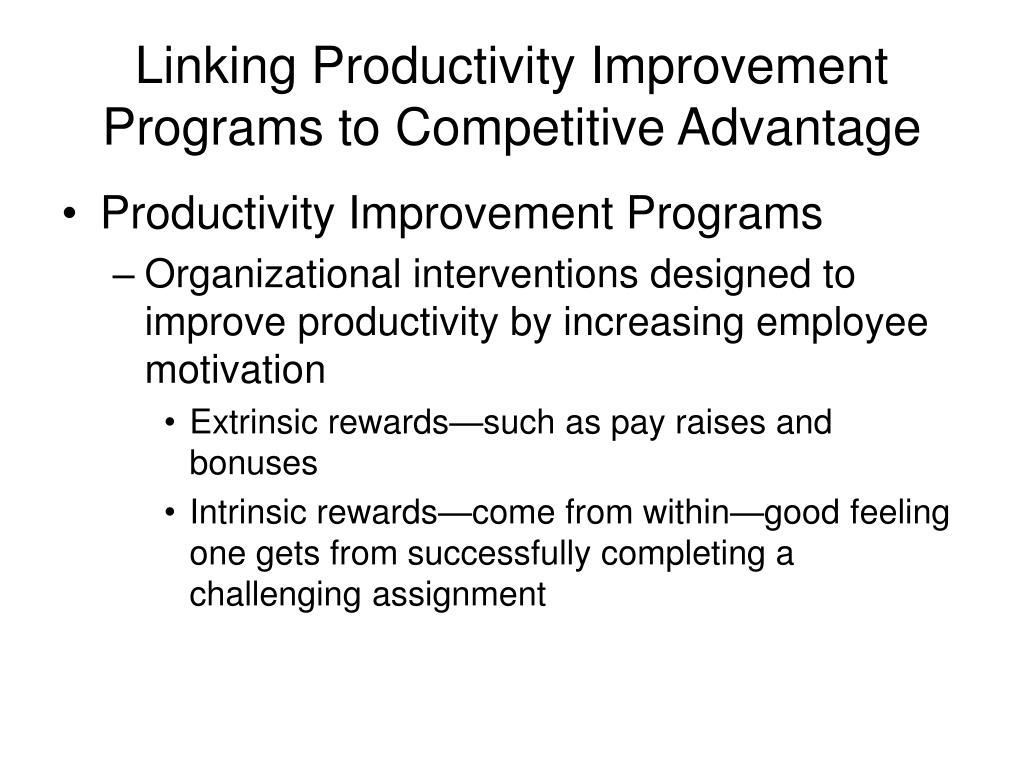 Linking Productivity Improvement Programs to Competitive Advantage

• Productivity Improvement Programs

– Organizational interventions designed to improve productivity by increasing employee motivation

• Extrinsic rewards—such as pay raises and bonuses

• Intrinsic rewards—come from within—good feeling one gets from successfully completing a challenging assignment